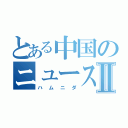 とある中国のニュースII
ハムニダ